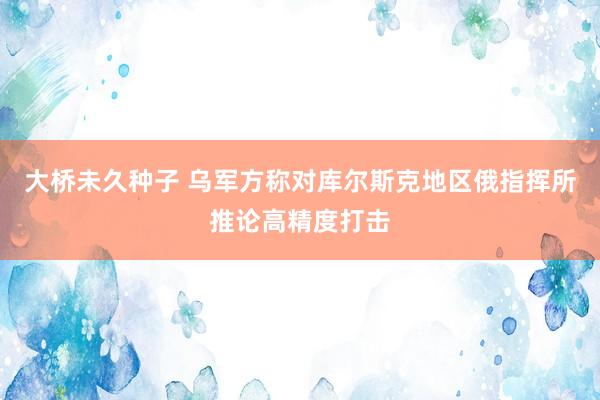 大桥未久种子 乌军方称对库尔斯克地区俄指挥所推论高精度打击